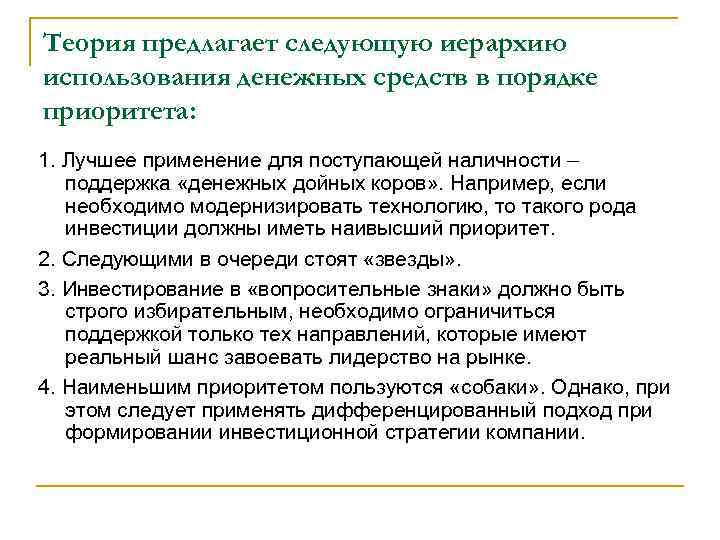 Теория предлагает следующую иерархию использования денежных средств в порядке приоритета:

1. Лучшее применение для поступающей наличности – поддержка «денежных дойных коров». Например, если необходимо модернизировать технологию, то такого рода инвестиции должны иметь наивысший приоритет.

2. Следующими в очереди стоят «звезды».

3. Инвестирование в «вопросительные знаки» должно быть строго избирательным, необходимо ограничиться поддержкой только тех направлений, которые имеют реальный шанс завоевать лидерство на рынке.

4. Наименьшим приоритетом пользуются «собаки». Однако, при этом следует применять дифференцированный подход при формировании инвестиционной стратегии компании.